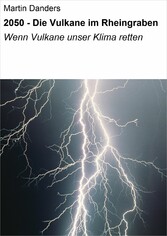 Martin Danders

2050 - Die Vulkane im Rheingraben

Wenn Vulkane unser Klima retten